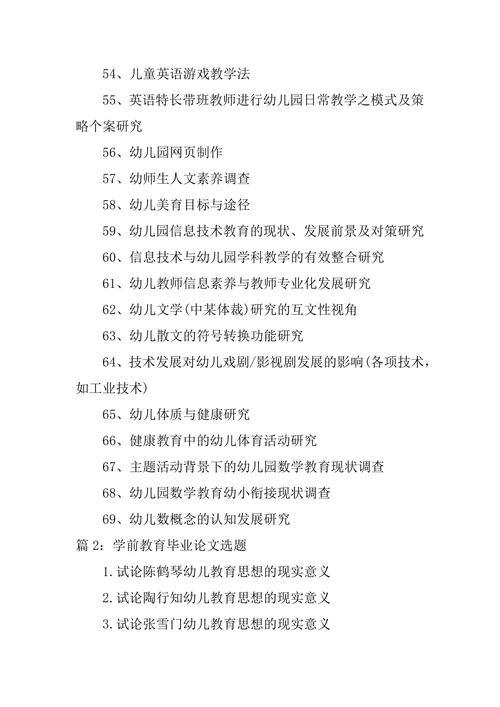 54、儿童英语游戏教学法

55、英语特长带班教师进行幼儿园日常教学之模式及策略个案研究

56、幼儿园网页制作

57、幼师生人文素养调查

58、幼儿美育目标与途径

59、幼儿园信息技术教育的现状、发展前景及对策研究

60、信息技术与幼儿园学科教学的有效整合研究

61、幼儿教师信息素养与教师专业化发展研究

62、幼儿文学(中某体裁)研究的互文性视角

63、幼儿散文的符号转换功能研究

64、技术发展对幼儿戏剧/影视剧发展的影响(各项技术，如工业技术)

65、幼儿体质与健康研究

66、健康教育中的幼儿体育活动研究

67、主题活动背景下的幼儿园数学教育现状调查

68、幼儿园数学教育幼小衔接现状调查

69、幼儿数概念的认知发展研究

篇 2：学前教育毕业论文选题

1.试论陈鹤琴幼儿教育思想的现实意义

2.试论陶行知幼儿教育思想的现实意义

3.试论张雪门幼儿教育思想的现实意义